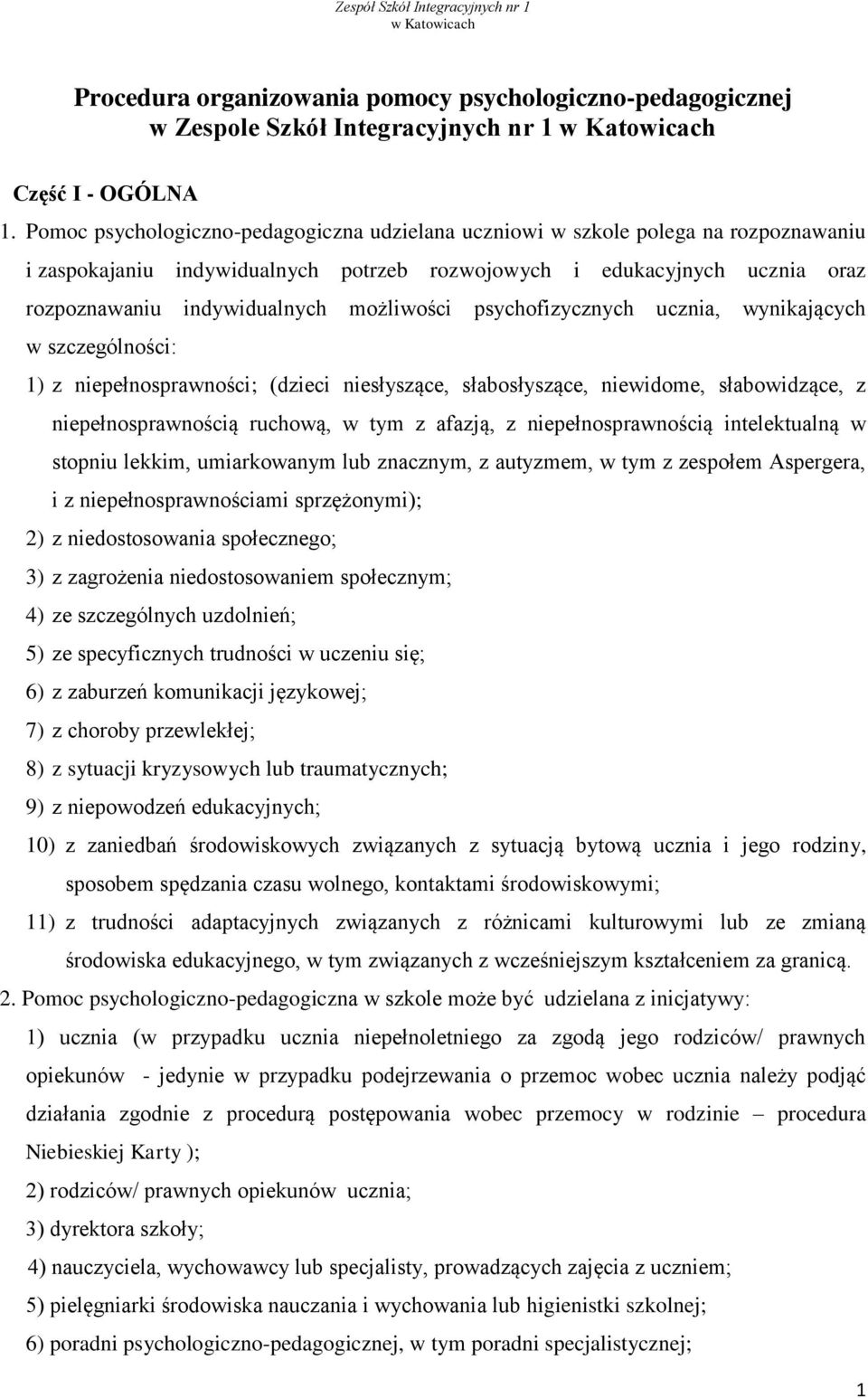 Zespół Szkół Integracyjnych nr 1
w Katowicach

Procedura organizowania pomocy psychologiczno-pedagogicznej w Zespole Szkół Integracyjnych nr 1 w Katowicach

Część I - OGÓLNA

1. Pomoc psychologiczno-pedagogiczna udzielana uczniowi w szkole polega na rozpoznawaniu i zaspokajaniu indywidualnych potrzeb rozwojowych i edukacyjnych ucznia oraz rozpoznawaniu indywidualnych możliwości psychofizycznych ucznia, wynikających w szczególności:

1) z niepełnosprawności; (dzieci niesłyszące, słabosłyszące, niewidome, słabowidzące, z niepełnosprawnością ruchową, w tym z afazją, z niepełnosprawnością intelektualną w stopniu lekkim, umiarkowanym lub znacznym, z autyzmem, w tym z zespołem Aspergera, i z niepełnosprawnościami sprzężonymi);

2) z niedostosowania społecznego;

3) z zagrożenia niedostosowaniem społecznym;

4) ze szczególnych uzdolnień;

5) ze specyficznych trudności w uczeniu się;

6) z zaburzeń komunikacji językowej;

7) z choroby przewlekłej;

8) z sytuacji kryzysowych lub traumatycznych;

9) z niepowodzeń edukacyjnych;

10) z zaniedbań środowiskowych związanych z sytuacją bytową ucznia i jego rodziny, sposobem spędzania czasu wolnego, kontaktami środowiskowymi;

11) z trudności adaptacyjnych związanych z różnicami kulturowymi lub ze zmianą środowiska edukacyjnego, w tym związanych z wcześniejszym kształceniem za granicą.

2. Pomoc psychologiczno-pedagogiczna w szkole może być udzielana z inicjatywy:

1) ucznia (w przypadku ucznia niepełnoletniego za zgodą jego rodziców/ prawnych opiekunów - jedynie w przypadku podejrzewania o przemoc wobec ucznia należy podjąć działania zgodnie z procedurą postępowania wobec przemocy w rodzinie – procedura Niebieskiej Karty );

2) rodziców/ prawnych opiekunów ucznia;

3) dyrektora szkoły;

4) nauczyciela, wychowawcy lub specjalisty, prowadzących zajęcia z uczniem;

5) pielęgniarki środowiska nauczania i wychowania lub higienistki szkolnej;

6) poradni psychologiczno-pedagogicznej, w tym poradni specjalistycznej;

1